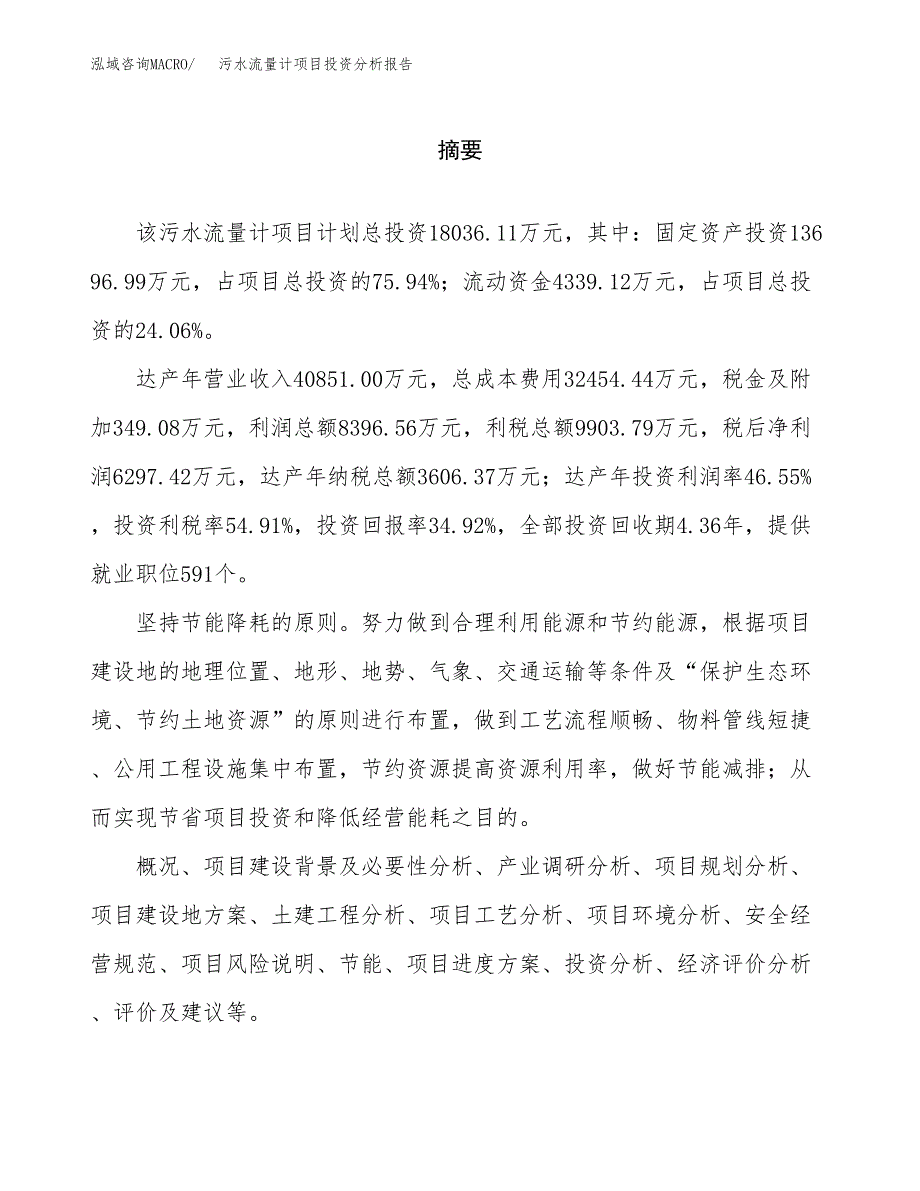 泓域咨询MACRO/　污水流量计项目投资分析报告

摘要

该污水流量计项目计划总投资18036.11万元，其中：固定资产投资13696.99万元，占项目总投资的75.94%；流动资金4339.12万元，占项目总投资的24.06%。

达产年营业收入40851.00万元，总成本费用32454.44万元，税金及附加349.08万元，利润总额8396.56万元，利税总额9903.79万元，税后净利润6297.42万元，达产年纳税总额3606.37万元；达产年投资利润率46.55%，投资利税率54.91%，投资回报率34.92%，全部投资回收期4.36年，提供就业职位591个。

坚持节能降耗的原则。努力做到合理利用能源和节约能源，根据项目建设地的地理位置、地形、地势、气象、交通运输等条件及“保护生态环境、节约土地资源”的原则进行布置，做到工艺流程顺畅、物料管线短捷、公用工程设施集中布置，节约资源提高资源利用率，做好节能减排；从而实现节省项目投资和降低经营能耗之目的。

概况、项目建设背景及必要性分析、产业调研分析、项目规划分析、项目建设地方案、土建工程分析、项目工艺分析、项目环境分析、安全经营规范、项目风险说明、节能、项目进度方案、投资分析、经济评价分析、评价及建议等。